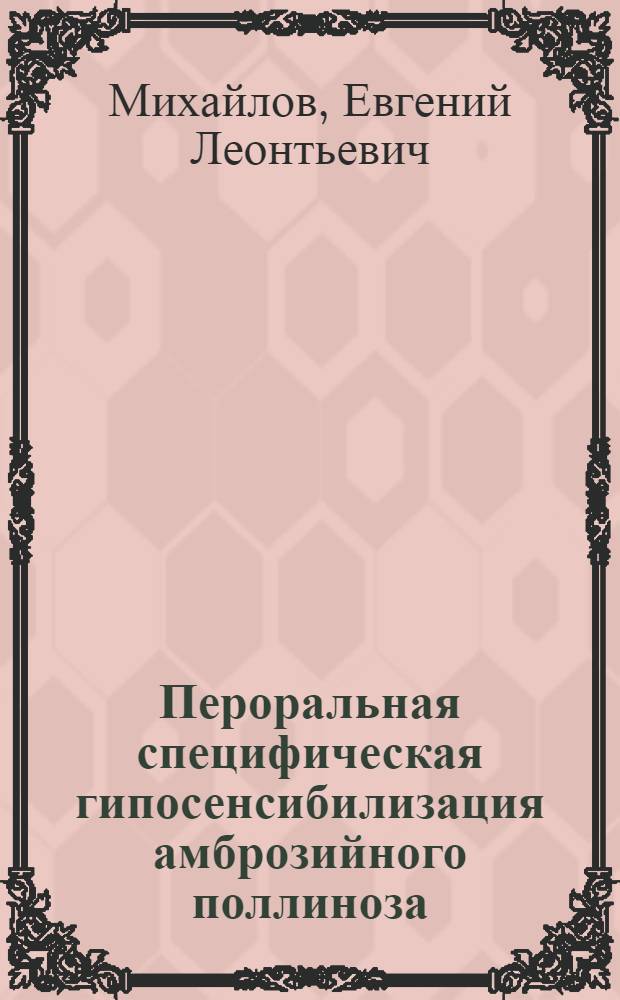 Михайлов, Евгений Леонтьевич

Пероральная специфическая гипосенсибилизация амброзийного поллиноза